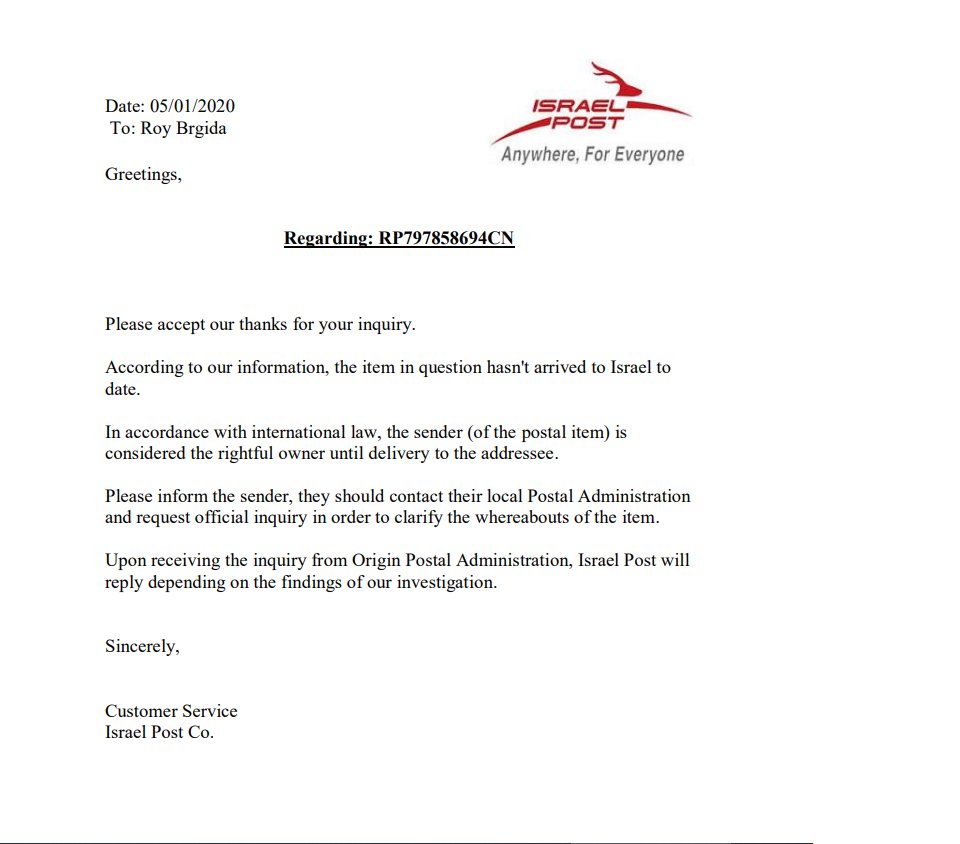 Date: 05/01/2020
To: Roy Brgida

ISRAEL POST
Anywhere, For Everyone

Greetings,

Regarding: RP797858694CN

Please accept our thanks for your inquiry.

According to our information, the item in question hasn't arrived to Israel to date.

In accordance with international law, the sender (of the postal item) is considered the rightful owner until delivery to the addressee.

Please inform the sender, they should contact their local Postal Administration and request official inquiry in order to clarify the whereabouts of the item.

Upon receiving the inquiry from Origin Postal Administration, Israel Post will reply depending on the findings of our investigation.

Sincerely,

Customer Service
Israel Post Co.